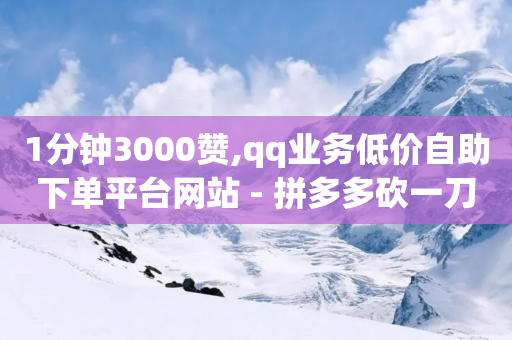 1分钟3000赞,qq业务低价自助下单平台网站 - 拼多多砍一刀